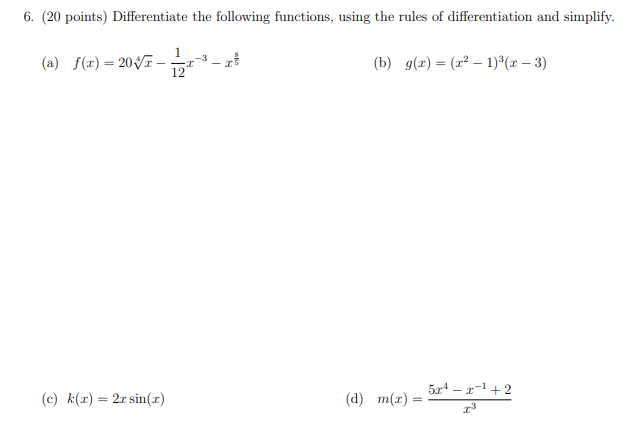 6. (20 points) Differentiate the following functions, using the rules of differentiation and simplify.

(a) $f(x) = 20\sqrt[4]{x} - \frac{1}{12}x^{-3} - x^{\frac{8}{5}}$

(b) $g(x) = (x^2 - 1)^3(x - 3)$

(c) $k(x) = 2x\sin(x)$

(d) $m(x) = \frac{5x^4 - x^{-1} + 2}{x^3}$